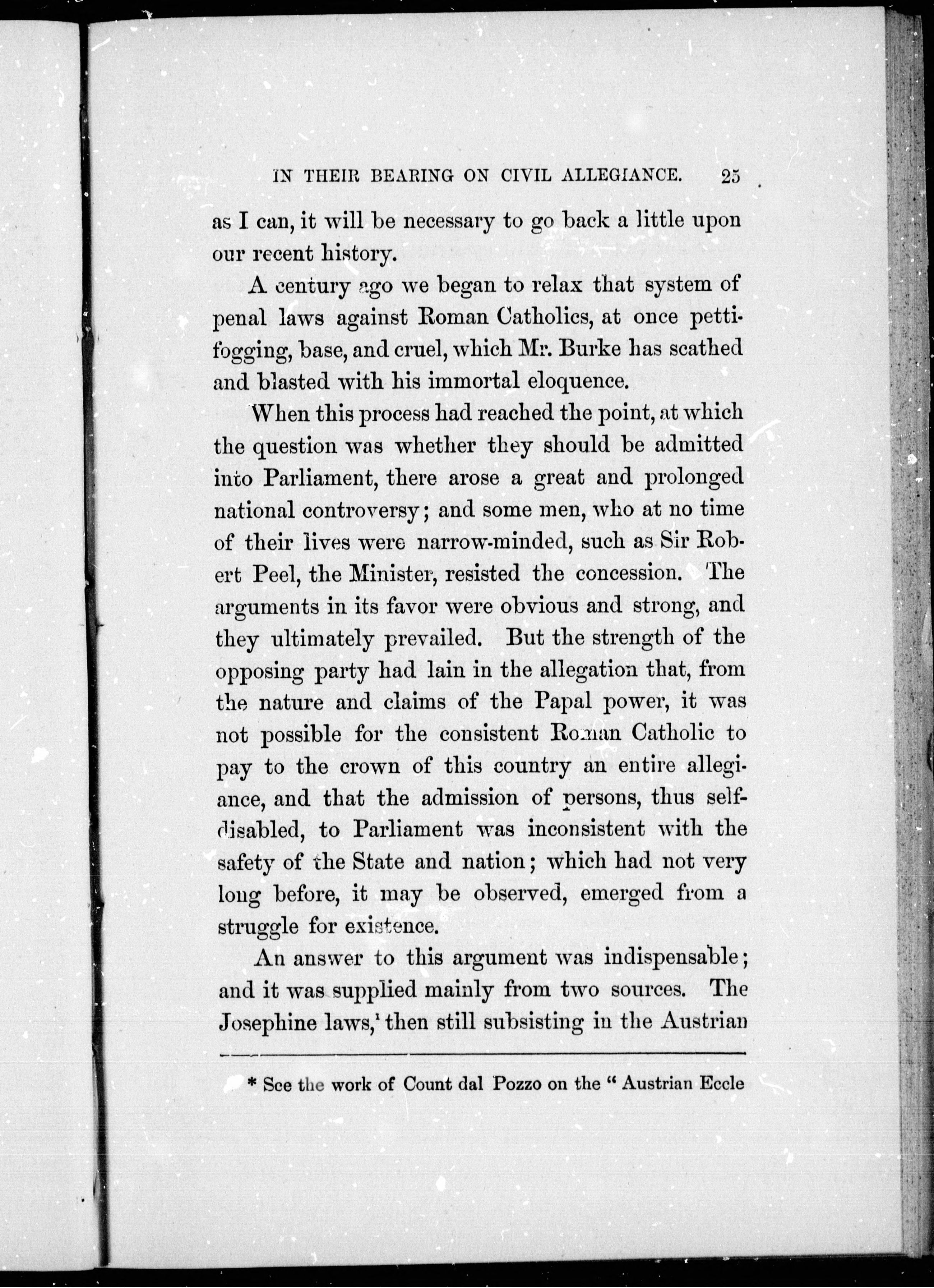 IN THEIR BEARING ON CIVIL ALLEGIANCE. 25

as I can, it will be necessary to go back a little upon our recent history.

A century ago we began to relax that system of penal laws against Roman Catholics, at once pettifogging, base, and cruel, which Mr. Burke has scathed and blasted with his immortal eloquence.

When this process had reached the point, at which the question was whether they should be admitted into Parliament, there arose a great and prolonged national controversy; and some men, who at no time of their lives were narrow-minded, such as Sir Robert Peel, the Minister, resisted the concession. The arguments in its favor were obvious and strong, and they ultimately prevailed. But the strength of the opposing party had lain in the allegation that, from the nature and claims of the Papal power, it was not possible for the consistent Roman Catholic to pay to the crown of this country an entire allegiance, and that the admission of persons, thus self-disabled, to Parliament was inconsistent with the safety of the State and nation; which had not very long before, it may be observed, emerged from a struggle for existence.

An answer to this argument was indispensable; and it was supplied mainly from two sources. The Josephine laws,¹ then still subsisting in the Austrian

* See the work of Count dal Pozzo on the "Austrian Eccle